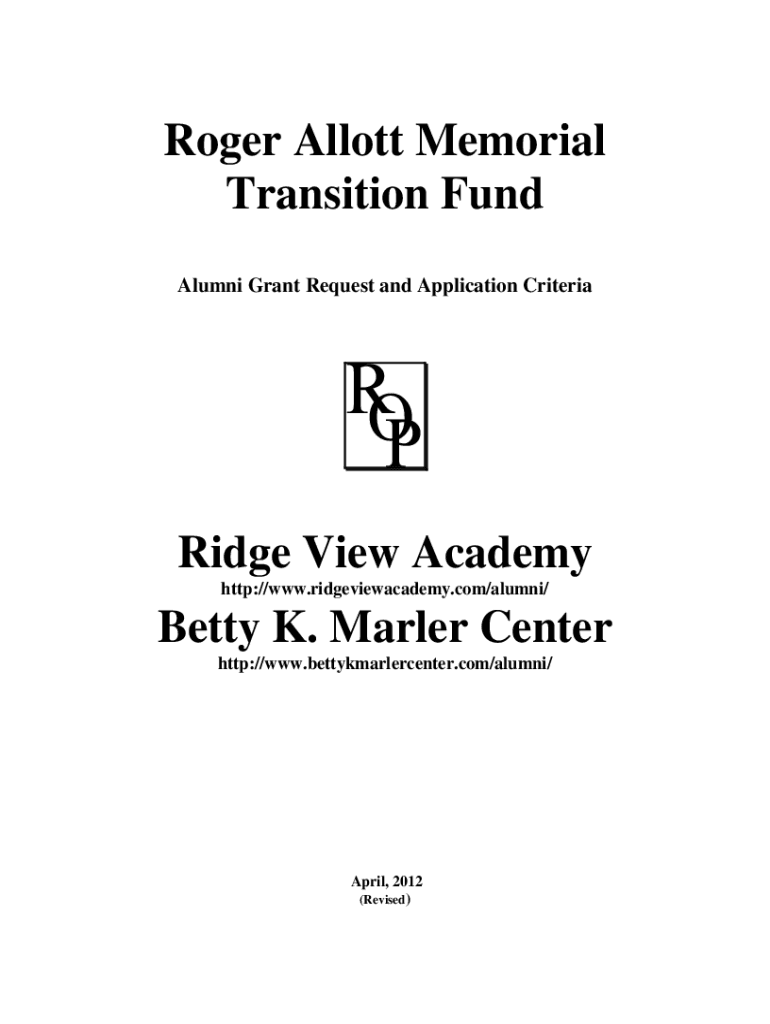 Roger Allott Memorial Transition Fund

Alumni Grant Request and Application Criteria

ROP

Ridge View Academy

http://www.ridgeviewacademy.com/alumni/

Betty K. Marler Center

http://www.bettykmarlercenter.com/alumni/

April, 2012

(Revised)